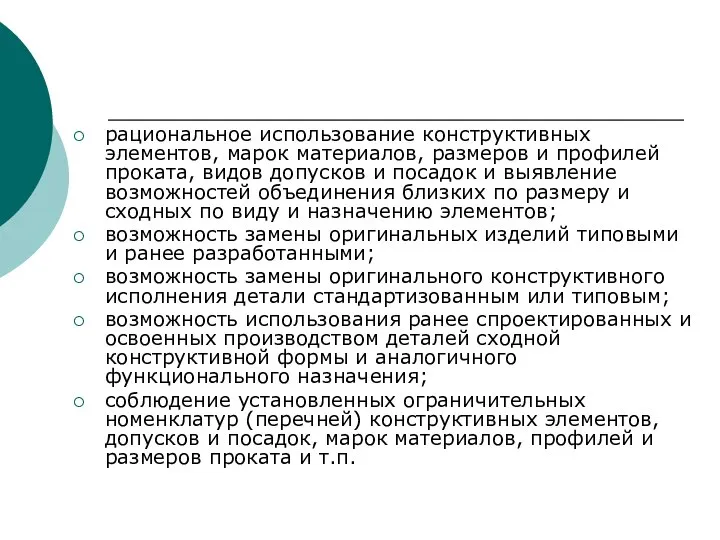 ○ рациональное использование конструктивных элементов, марок материалов, размеров и профилей проката, видов допусков и посадок и выявление возможностей объединения близких по размеру и сходных по виду и назначению элементов;

○ возможность замены оригинальных изделий типовыми и ранее разработанными;

○ возможность замены оригинального конструктивного исполнения детали стандартизованным или типовым;

○ возможность использования ранее спроектированных и освоенных производством деталей сходной конструктивной формы и аналогичного функционального назначения;

○ соблюдение установленных ограничительных номенклатур (перечней) конструктивных элементов, допусков и посадок, марок материалов, профилей и размеров проката и т.п.